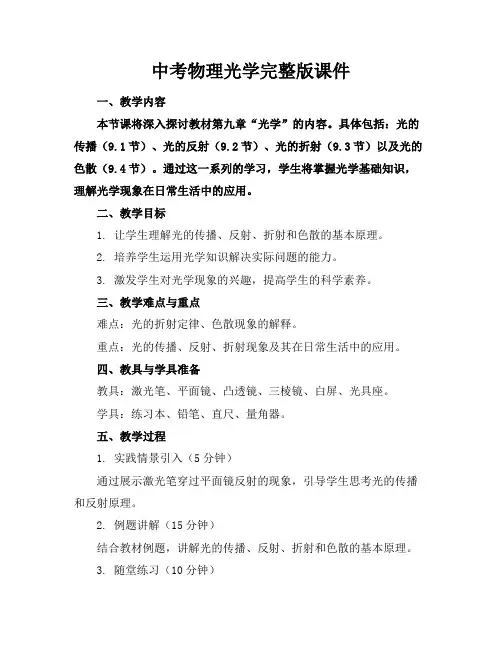 中考物理光学完整版课件

一、教学内容

本节课将深入探讨教材第九章“光学”的内容。具体包括：光的传播（9.1节）、光的反射（9.2节）、光的折射（9.3节）以及光的色散（9.4节）。通过这一系列的学习，学生将掌握光学基础知识，理解光学现象在日常生活中的应用。

二、教学目标

1. 让学生理解光的传播、反射、折射和色散的基本原理。

2. 培养学生运用光学知识解决实际问题的能力。

3. 激发学生对光学现象的兴趣，提高学生的科学素养。

三、教学难点与重点

难点：光的折射定律、色散现象的解释。

重点：光的传播、反射、折射现象及其在日常生活中的应用。

四、教具与学具准备

教具：激光笔、平面镜、凸透镜、三棱镜、白屏、光具座。

学具：练习本、铅笔、直尺、量角器。

五、教学过程

1. 实践情景引入（5分钟）

通过展示激光笔穿过平面镜反射的现象，引导学生思考光的传播和反射原理。

2. 例题讲解（15分钟）

结合教材例题，讲解光的传播、反射、折射和色散的基本原理。

3. 随堂练习（10分钟）